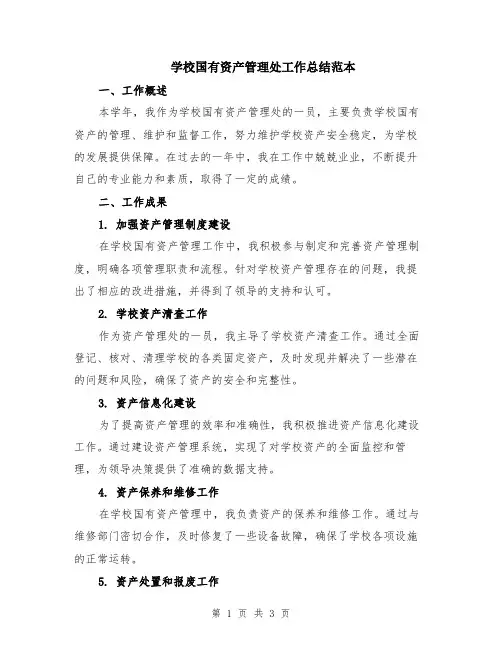 学校国有资产管理处工作总结范本

一、工作概述

本学年，我作为学校国有资产管理处的一员，主要负责学校国有资产的管理、维护和监督工作，努力维护学校资产安全稳定，为学校的发展提供保障。在过去的一年中，我在工作中兢兢业业，不断提升自己的专业能力和素质，取得了一定的成绩。

二、工作成果

1. 加强资产管理制度建设

在学校国有资产管理工作中，我积极参与制定和完善资产管理制度，明确各项管理职责和流程。针对学校资产管理存在的问题，我提出了相应的改进措施，并得到了领导的支持和认可。

2. 学校资产清查工作

作为资产管理处的一员，我主导了学校资产清查工作。通过全面登记、核对、清理学校的各类固定资产，及时发现并解决了一些潜在的问题和风险，确保了资产的安全和完整性。

3. 资产信息化建设

为了提高资产管理的效率和准确性，我积极推进资产信息化建设工作。通过建设资产管理系统，实现了对学校资产的全面监控和管理，为领导决策提供了准确的数据支持。

4. 资产保养和维修工作

在学校国有资产管理中，我负责资产的保养和维修工作。通过与维修部门密切合作，及时修复了一些设备故障，确保了学校各项设施的正常运转。

5. 资产处置和报废工作

第 1 页 共 3 页